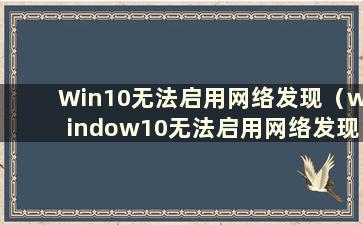 Win10无法启用网络发现（window10无法启用网络发现